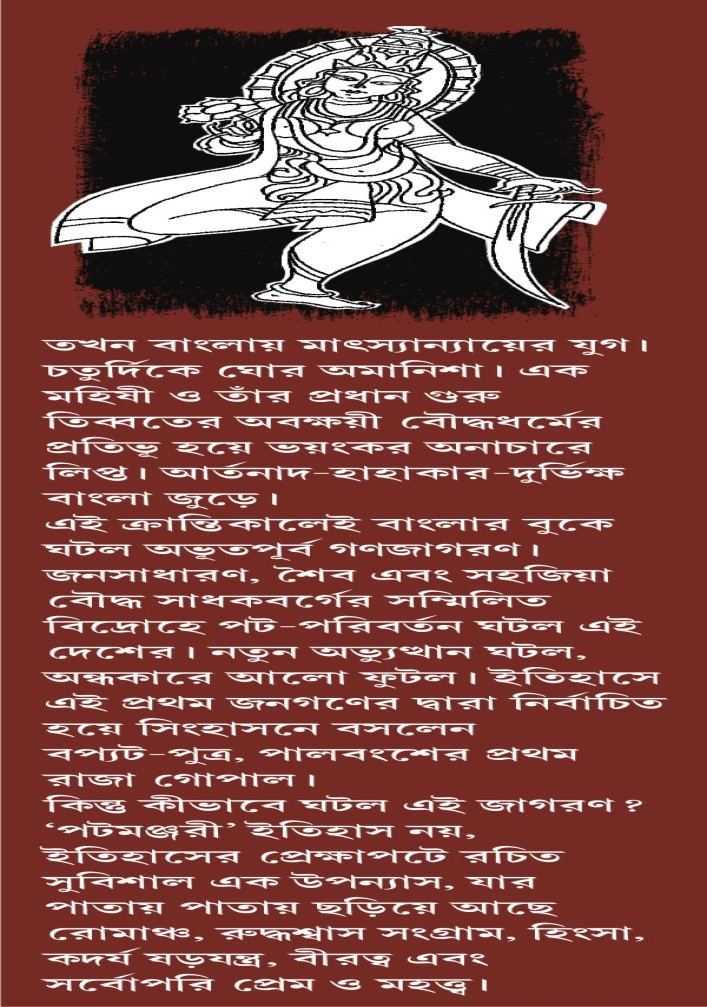 তখন বাংলায় মাৎস্যান্যায়ের যুগ। চতুর্দিকে ঘোর অমানিশা। এক মহিষী ও তাঁর প্রধান গুরু তিব্বতের অবক্ষয়ী বৌদ্ধধর্মের প্রতিভূ হয়ে ভয়ংকর অনাচারে লিপ্ত। আর্তনাদ-হাহাকার-দুর্ভিক্ষ বাংলা জুড়ে।

এই ক্রান্তিকালেই বাংলার বুকে ঘটল অভূতপূর্ব গণজাগরণ। জনসাধারণ, শৈব এবং সহজিয়া বৌদ্ধ সাধকবর্গের সম্মিলিত বিদ্রোহে পট-পরিবর্তন ঘটল এই দেশের। নতুন অভ্যুত্থান ঘটল, অন্ধকারে আলো ফুটল। ইতিহাসে এই প্রথম জনগণের দ্বারা নির্বাচিত হয়ে সিংহাসনে বসলেন বপ্যট-পুত্র, পালবংশের প্রথম রাজা গোপাল।

কিন্তু কীভাবে ঘটল এই জাগরণ? 'পটমঞ্জরী' ইতিহাস নয়, ইতিহাসের প্রেক্ষাপটে রচিত সুবিশাল এক উপন্যাস, যার পাতায় পাতায় ছড়িয়ে আছে রোমাঞ্চ, রুদ্ধশ্বাস সংগ্রাম, হিংসা, কদর্য ষড়যন্ত্র, বীরত্ব এবং সর্বোপরি প্রেম ও মহত্ত্ব।